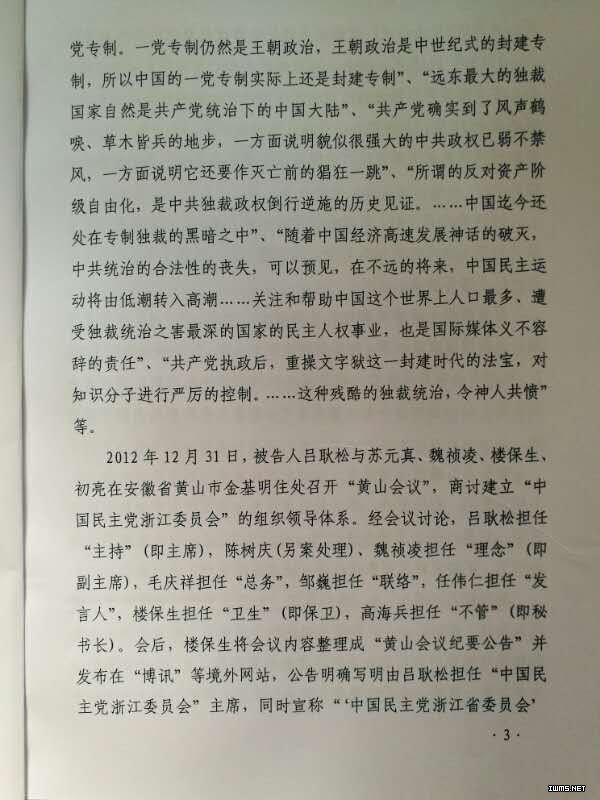 党专制。一党专制仍然是王朝政治，王朝政治是中世纪式的封建专制，所以中国的一党专制实际上还是封建专制”、“远东最大的独裁国家自然是共产党统治下的中国大陆”、“共产党确实到了风声鹤唳、草木皆兵的地步，一方面说明貌似很强大的中共政权已弱不禁风，一方面说明它还要作灭亡前的猖狂一跳”、“所谓的反对资产阶级自由化，是中共独裁政权倒行逆施的历史见证。……中国迄今还处在专制独裁的黑暗之中”、“随着中国经济高速发展神话的破灭，中共统治的合法性的丧失，可以预见，在不远的将来，中国民主运动将由低潮转入高潮……关注和帮助中国这个世界上人口最多、遭受独裁统治之害最深的国家的民主人权事业，也是国际媒体义不容辞的责任”、“共产党执政后，重操文字狱这一封建时代的法宝，对知识分子进行严厉的控制。……这种残酷的独裁统治，令神人共愤”等。

2012年12月31日，被告人吕耿松与苏元真、魏祯凌、楼保生、初亮在安徽省黄山市金基明住处召开“黄山会议”，商讨建立“中国民主党浙江委员会”的组织领导体系。经会议讨论，吕耿松担任“主持”（即主席），陈树庆（另案处理）、魏祯凌担任“理念”（即副主席），毛庆祥担任“总务”，邹巍担任“联络”，任伟仁担任“发言人”，楼保生担任“卫生”（即保卫），高海兵担任“不管”（即秘书长）。会后，楼保生将会议内容整理成“黄山会议纪要公告”并发布在“博讯”等境外网站，公告明确写明由吕耿松担任“中国民主党浙江委员会”主席，同时宣称“‘中国民主党浙江省委员会’

·3·

IWMS.NET